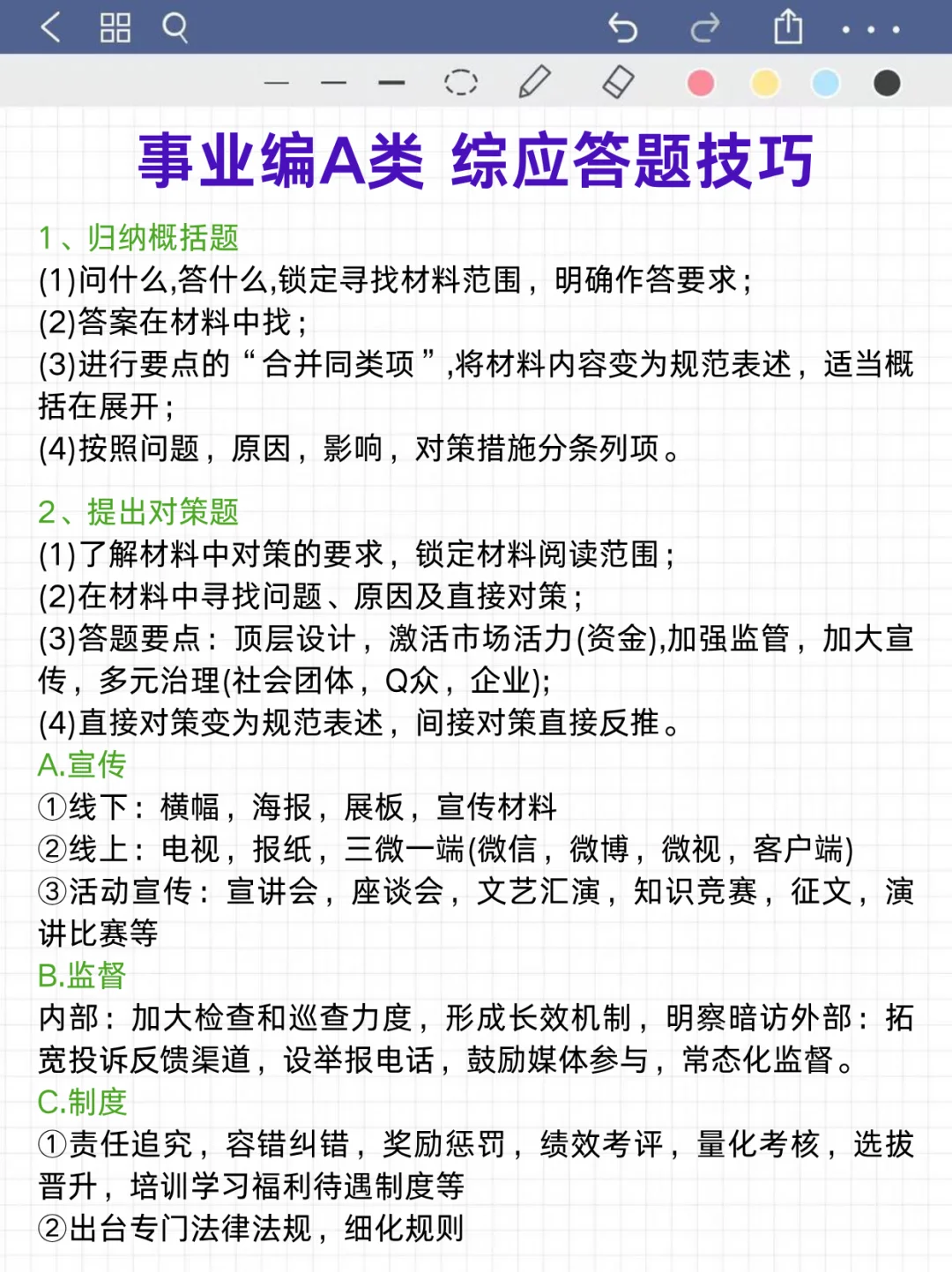 事业编A类 综应答题技巧

1、归纳概括题
(1)问什么,答什么,锁定寻找材料范围，明确作答要求；
(2)答案在材料中找；
(3)进行要点的“合并同类项”,将材料内容变为规范表述，适当概括在展开；
(4)按照问题，原因，影响，对策措施分条列项。

2、提出对策题
(1)了解材料中对策的要求，锁定材料阅读范围；
(2)在材料中寻找问题、原因及直接对策；
(3)答题要点：顶层设计，激活市场活力(资金),加强监管，加大宣传，多元治理(社会团体，Q众，企业);
(4)直接对策变为规范表述，间接对策直接反推。
A.宣传
①线下：横幅，海报，展板，宣传材料
②线上：电视，报纸，三微一端(微信，微博，微视，客户端)
③活动宣传：宣讲会，座谈会，文艺汇演，知识竞赛，征文，演讲比赛等
B.监督
内部：加大检查和巡查力度，形成长效机制，明察暗访外部：拓宽投诉反馈渠道，设举报电话，鼓励媒体参与，常态化监督。
C.制度
①责任追究，容错纠错，奖励惩罚，绩效考评，量化考核，选拔晋升，培训学习福利待遇制度等
②出台专门法律法规，细化规则